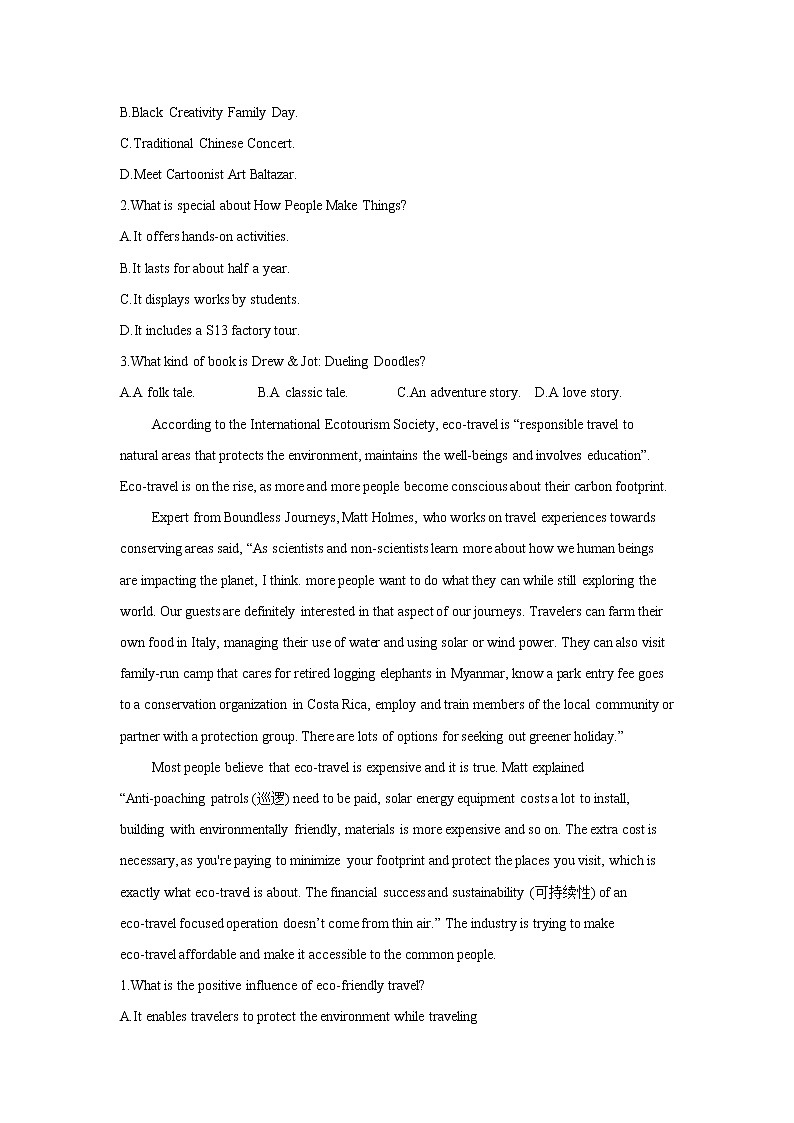 B.Black Creativity Family Day.

C.Traditional Chinese Concert.

D.Meet Cartoonist Art Baltazar.

2.What is special about How People Make Things?

A.It offers hands-on activities.

B.It lasts for about half a year.

C.It displays works by students.

D.It includes a S13 factory tour.

3.What kind of book is Drew & Jot: Dueling Doodles?

A.A folk tale. B.A classic tale. C.An adventure story. D.A love story.

According to the International Ecotourism Society, eco-travel is “responsible travel to natural areas that protects the environment, maintains the well-beings and involves education”. Eco-travel is on the rise, as more and more people become conscious about their carbon footprint.

Expert from Boundless Journeys, Matt Holmes, who works on travel experiences towards conserving areas said, “As scientists and non-scientists learn more about how we human beings are impacting the planet, I think. more people want to do what they can while still exploring the world. Our guests are definitely interested in that aspect of our journeys. Travelers can farm their own food in Italy, managing their use of water and using solar or wind power. They can also visit family-run camp that cares for retired logging elephants in Myanmar, know a park entry fee goes to a conservation organization in Costa Rica, employ and train members of the local community or partner with a protection group. There are lots of options for seeking out greener holiday.”

Most people believe that eco-travel is expensive and it is true. Matt explained “Anti-poaching patrols (巡逻) need to be paid, solar energy equipment costs a lot to install, building with environmentally friendly, materials is more expensive and so on. The extra cost is necessary, as you're paying to minimize your footprint and protect the places you visit, which is exactly what eco-travel is about. The financial success and sustainability (可持续性) of an eco-travel focused operation doesn’t come from thin air.” The industry is trying to make eco-travel affordable and make it accessible to the common people.

1.What is the positive influence of eco-friendly travel?

A.It enables travelers to protect the environment while traveling